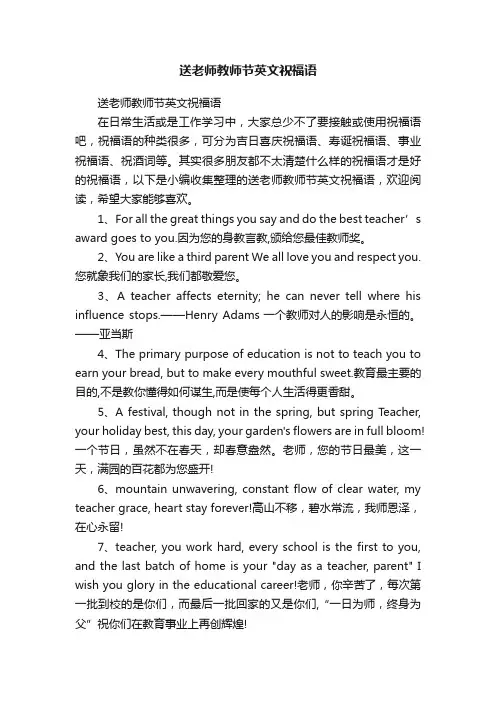 送老师教师节英文祝福语

送老师教师节英文祝福语

在日常生活或是工作学习中，大家总少不了要接触或使用祝福语吧，祝福语的种类很多，可分为吉日喜庆祝福语、寿诞祝福语、事业祝福语、祝酒词等。其实很多朋友都不太清楚什么样的祝福语才是好的祝福语，以下是小编收集整理的送老师教师节英文祝福语，欢迎阅读，希望大家能够喜欢。

1、For all the great things you say and do the best teacher’s award goes to you.因为您的身教言教,颁给您最佳教师奖。

2、You are like a third parent We all love you and respect you.您就象我们的家长,我们都敬爱您。

3、A teacher affects eternity; he can never tell where his influence stops.——Henry Adams 一个教师对人的影响是永恒的。——亚当斯

4、The primary purpose of education is not to teach you to earn your bread, but to make every mouthful sweet.教育最主要的目的,不是教你懂得如何谋生,而是使每个人生活得更香甜。

5、A festival, though not in the spring, but spring Teacher, your holiday best, this day, your garden's flowers are in full bloom!一个节日，虽然不在春天，却春意盎然。老师，您的节日最美，这一天，满园的百花都为您盛开!

6、mountain unwavering, constant flow of clear water, my teacher grace, heart stay forever!高山不移，碧水常流，我师恩泽，在心永留!

7、teacher, you work hard, every school is the first to you, and the last batch of home is your "day as a teacher, parent" I wish you glory in the educational career!老师，你辛苦了，每次第一批到校的是你们，而最后一批回家的又是你们,“一日为师，终身为父”祝你们在教育事业上再创辉煌!